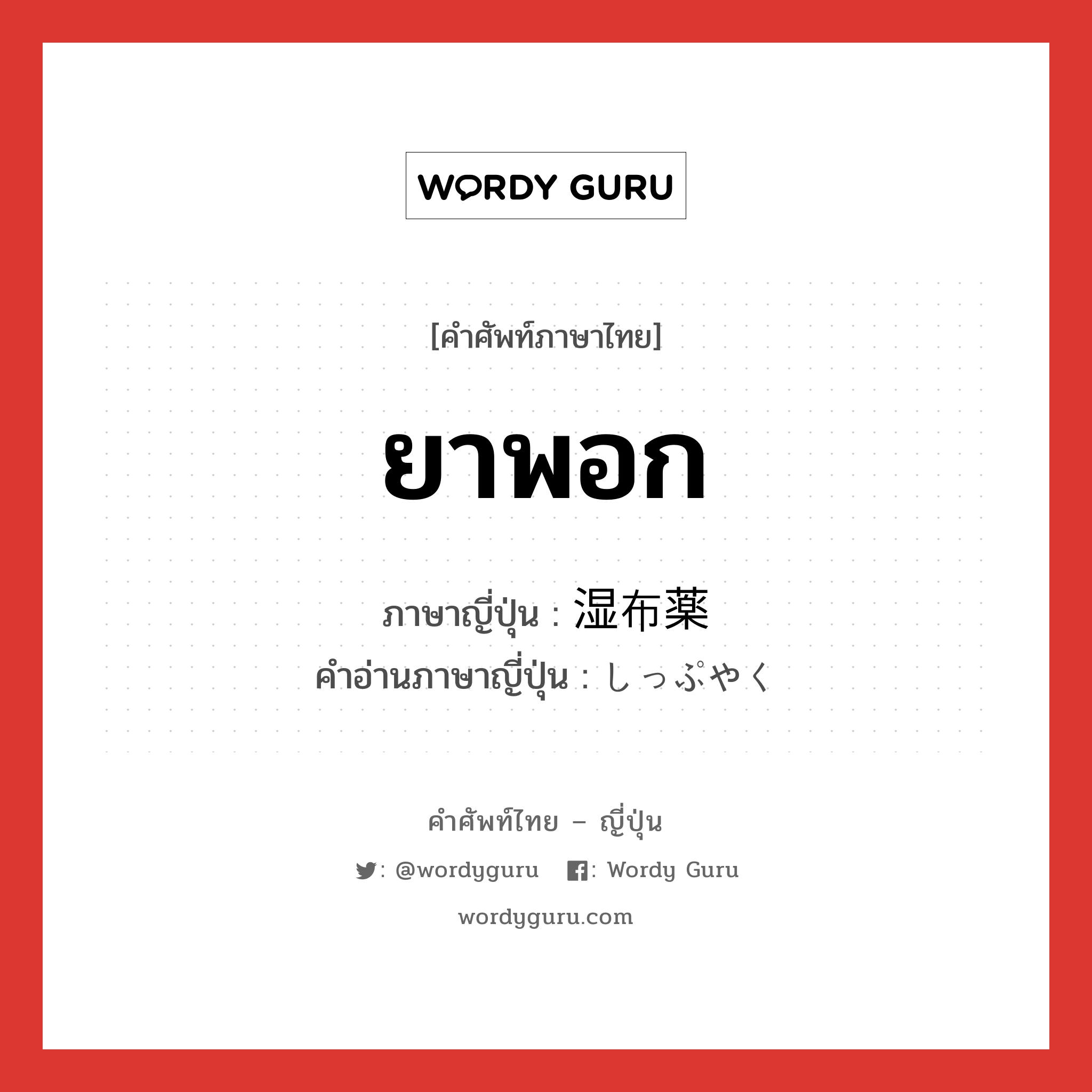 WORDY GURU

[คำศัพท์ภาษาไทย]

ยาพอก

ภาษาญี่ปุ่น : 湿布薬
คำอ่านภาษาญี่ปุ่น : しっぷやく

คำศัพท์ไทย – ญี่ปุ่น

: @wordyguru : Wordy Guru

wordyguru.com